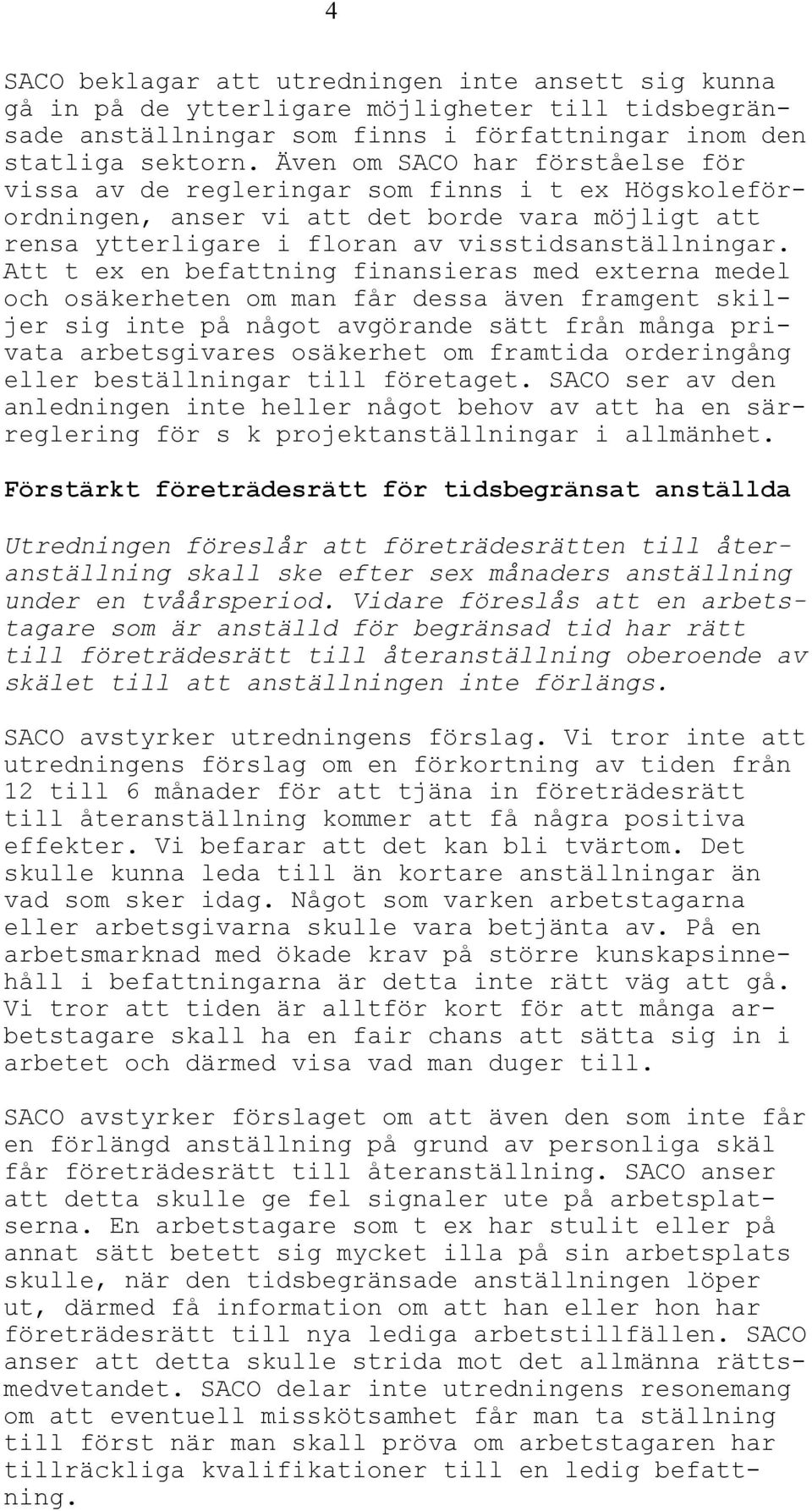 4

SACO beklagar att utredningen inte ansett sig kunna gå in på de ytterligare möjligheter till tidsbegränsade anställningar som finns i författningar inom den statliga sektorn. Även om SACO har förståelse för vissa av de regleringar som finns i t ex Högskoleförordningen, anser vi att det borde vara möjligt att rensa ytterligare i floran av visstidsanställningar. Att t ex en befattning finansieras med externa medel och osäkerheten om man får dessa även framgent skiljer sig inte på något avgörande sätt från många privata arbetsgivares osäkerhet om framtida orderingång eller beställningar till företaget. SACO ser av den anledningen inte heller något behov av att ha en särreglering för s k projektanställningar i allmänhet.

Förstärkt företrädesrätt för tidsbegränsat anställda

Utredningen föreslår att företrädesrätten till återanställning skall ske efter sex månaders anställning under en tvåårsperiod. Vidare föreslås att en arbetstagare som är anställd för begränsad tid har rätt till företrädesrätt till återanställning oberoende av skälet till att anställningen inte förlängs.

SACO avstyrker utredningens förslag. Vi tror inte att utredningens förslag om en förkortning av tiden från 12 till 6 månader för att tjäna in företrädesrätt till återanställning kommer att få några positiva effekter. Vi befarar att det kan bli tvärtom. Det skulle kunna leda till än kortare anställningar än vad som sker idag. Något som varken arbetstagarna eller arbetsgivarna skulle vara betjänta av. På en arbetsmarknad med ökade krav på större kunskapsinnehåll i befattningarna är detta inte rätt väg att gå. Vi tror att tiden är alltför kort för att många arbetstagare skall ha en fair chans att sätta sig in i arbetet och därmed visa vad man duger till.

SACO avstyrker förslaget om att även den som inte får en förlängd anställning på grund av personliga skäl får företrädesrätt till återanställning. SACO anser att detta skulle ge fel signaler ute på arbetsplatserna. En arbetstagare som t ex har stulit eller på annat sätt betett sig mycket illa på sin arbetsplats skulle, när den tidsbegränsade anställningen löper ut, därmed få information om att han eller hon har företrädesrätt till nya lediga arbetstillfällen. SACO anser att detta skulle strida mot det allmänna rättsmedvetandet. SACO delar inte utredningens resonemang om att eventuell misskötsamhet får man ta ställning till först när man skall pröva om arbetstagaren har tillräckliga kvalifikationer till en ledig befattning.